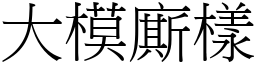 大模廝樣